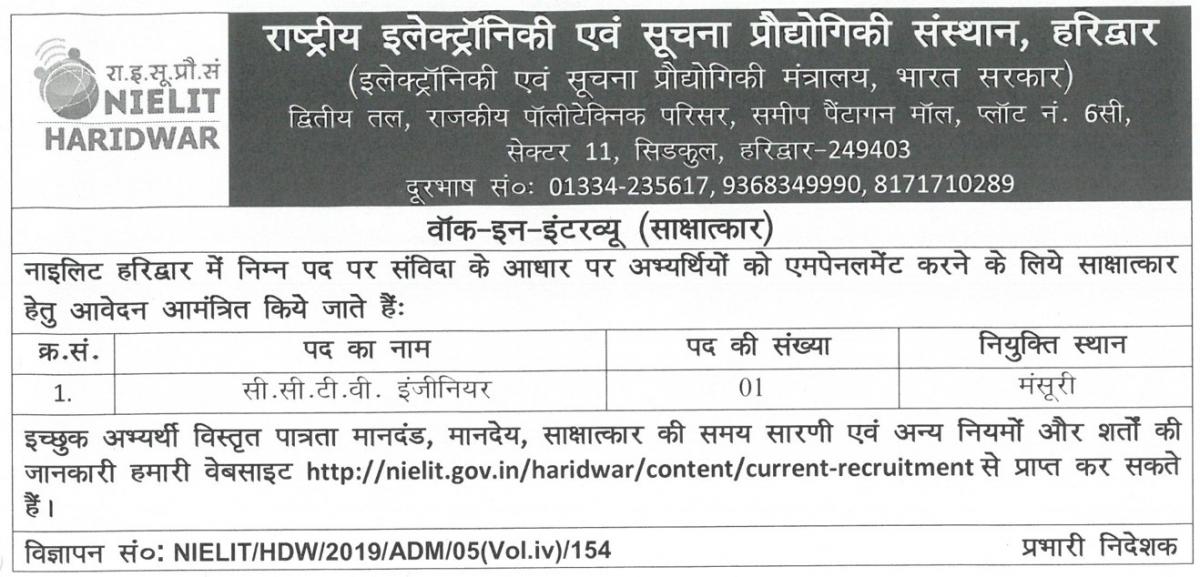 रा.इ.सू.प्रौ.सं
NIELIT
HARIDWAR

राष्ट्रीय इलेक्ट्रॉनिकी एवं सूचना प्रौद्योगिकी संस्थान, हरिद्वार
(इलेक्ट्रॉनिकी एवं सूचना प्रौद्योगिकी मंत्रालय, भारत सरकार)
द्वितीय तल, राजकीय पॉलीटेक्निक परिसर, समीप पैंटागन मॉल, प्लॉट नं. 6सी, सेक्टर 11, सिडकुल, हरिद्वार-249403
दूरभाष सं०: 01334-235617, 9368349990, 8171710289

वॉक-इन-इंटरव्यू (साक्षात्कार)

नाइलिट हरिद्वार में निम्न पद पर संविदा के आधार पर अभ्यर्थियों को एमपेनलमेंट करने के लिये साक्षात्कार हेतु आवेदन आमंत्रित किये जाते हैं:

| क्र.सं. | पद का नाम | पद की संख्या | नियुक्ति स्थान |
|---|---|---|---|
| 1. | सी.सी.टी.वी. इंजीनियर | 01 | मंसूरी |

इच्छुक अभ्यर्थी विस्तृत पात्रता मानदंड, मानदेय, साक्षात्कार की समय सारणी एवं अन्य नियमों और शर्तों की जानकारी हमारी वेबसाइट http://nielit.gov.in/haridwar/content/current-recruitment से प्राप्त कर सकते हैं।

विज्ञापन सं०: NIELIT/HDW/2019/ADM/05(Vol.iv)/154

प्रभारी निदेशक